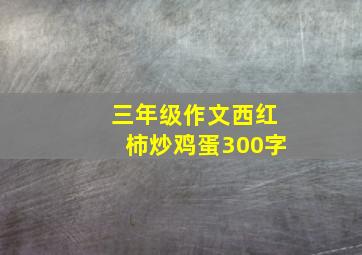 三年级作文西红柿炒鸡蛋300字